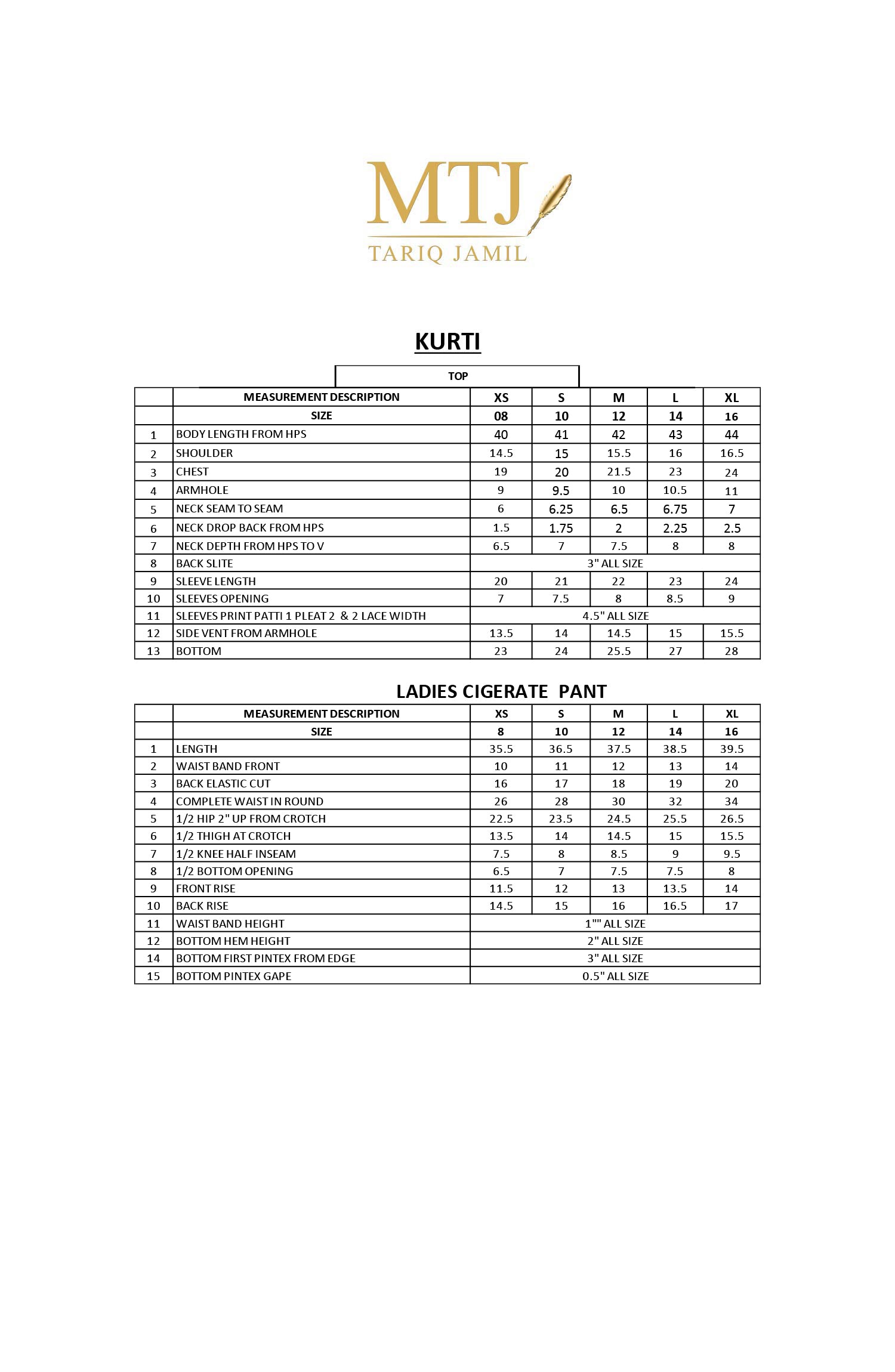 MTJ
TARIQ JAMIL

KURTI

TOP

| | MEASUREMENT DESCRIPTION | XS | S | M | L | XL |
|---|---|---|---|---|---|---|
| | SIZE | 08 | 10 | 12 | 14 | 16 |
| 1 | BODY LENGTH FROM HPS | 40 | 41 | 42 | 43 | 44 |
| 2 | SHOULDER | 14.5 | 15 | 15.5 | 16 | 16.5 |
| 3 | CHEST | 19 | 20 | 21.5 | 23 | 24 |
| 4 | ARMHOLE | 9 | 9.5 | 10 | 10.5 | 11 |
| 5 | NECK SEAM TO SEAM | 6 | 6.25 | 6.5 | 6.75 | 7 |
| 6 | NECK DROP BACK FROM HPS | 1.5 | 1.75 | 2 | 2.25 | 2.5 |
| 7 | NECK DEPTH FROM HPS TO V | 6.5 | 7 | 7.5 | 8 | 8 |
| 8 | BACK SLITE | 3" ALL SIZE | | | | |
| 9 | SLEEVE LENGTH | 20 | 21 | 22 | 23 | 24 |
| 10 | SLEEVES OPENING | 7 | 7.5 | 8 | 8.5 | 9 |
| 11 | SLEEVES PRINT PATTI 1 PLEAT 2 & 2 LACE WIDTH | 4.5" ALL SIZE | | | | |
| 12 | SIDE VENT FROM ARMHOLE | 13.5 | 14 | 14.5 | 15 | 15.5 |
| 13 | BOTTOM | 23 | 24 | 25.5 | 27 | 28 |

LADIES CIGERATE PANT

| | MEASUREMENT DESCRIPTION | XS | S | M | L | XL |
|---|---|---|---|---|---|---|
| | SIZE | 8 | 10 | 12 | 14 | 16 |
| 1 | LENGTH | 35.5 | 36.5 | 37.5 | 38.5 | 39.5 |
| 2 | WAIST BAND FRONT | 10 | 11 | 12 | 13 | 14 |
| 3 | BACK ELASTIC CUT | 16 | 17 | 18 | 19 | 20 |
| 4 | COMPLETE WAIST IN ROUND | 26 | 28 | 30 | 32 | 34 |
| 5 | 1/2 HIP 2" UP FROM CROTCH | 22.5 | 23.5 | 24.5 | 25.5 | 26.5 |
| 6 | 1/2 THIGH AT CROTCH | 13.5 | 14 | 14.5 | 15 | 15.5 |
| 7 | 1/2 KNEE HALF INSEAM | 7.5 | 8 | 8.5 | 9 | 9.5 |
| 8 | 1/2 BOTTOM OPENING | 6.5 | 7 | 7.5 | 7.5 | 8 |
| 9 | FRONT RISE | 11.5 | 12 | 13 | 13.5 | 14 |
| 10 | BACK RISE | 14.5 | 15 | 16 | 16.5 | 17 |
| 11 | WAIST BAND HEIGHT | 1"" ALL SIZE | | | | |
| 12 | BOTTOM HEM HEIGHT | 2" ALL SIZE | | | | |
| 14 | BOTTOM FIRST PINTEX FROM EDGE | 3" ALL SIZE | | | | |
| 15 | BOTTOM PINTEX GAPE | 0.5" ALL SIZE | | | | |